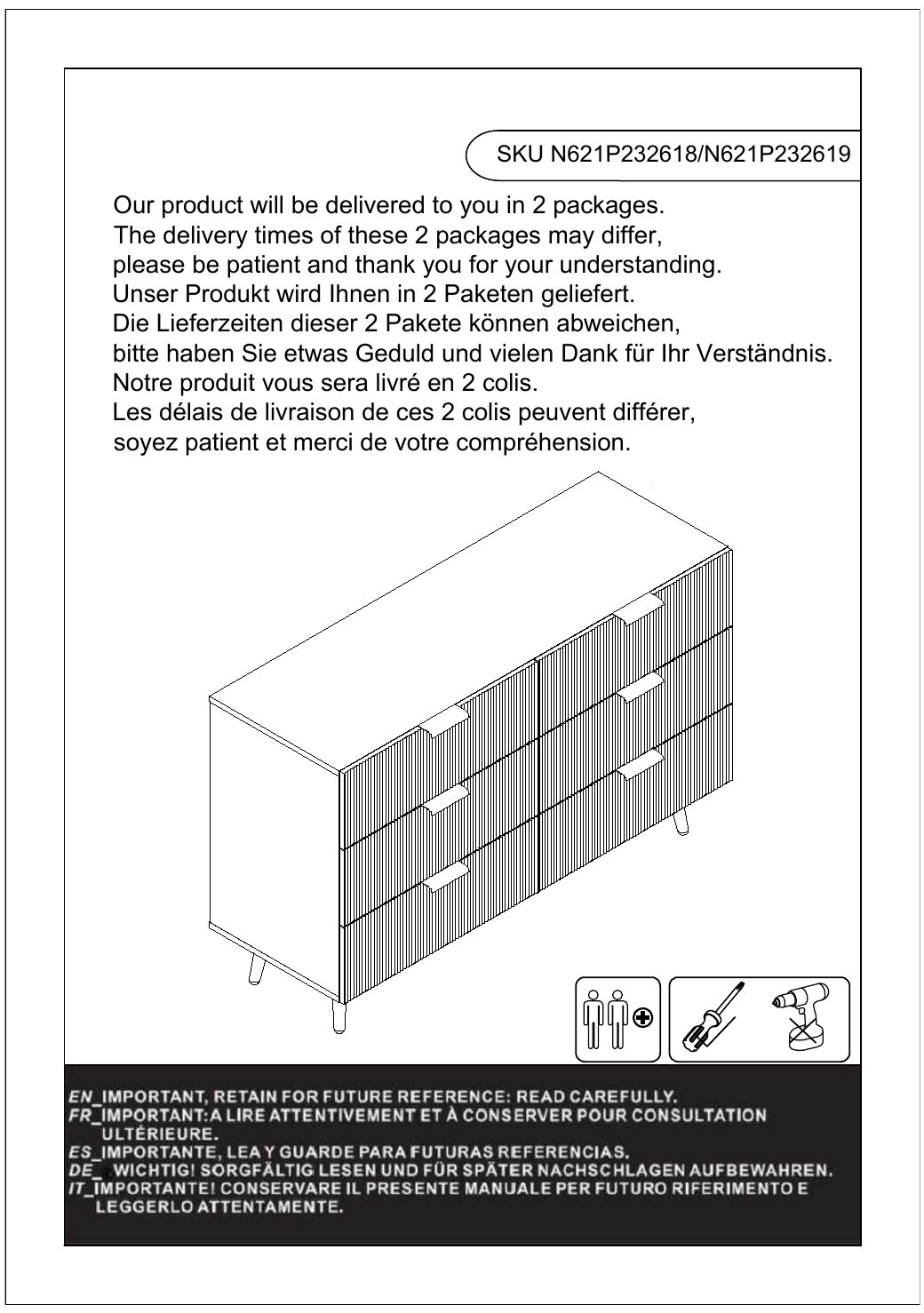 SKU N621P232618/N621P232619

Our product will be delivered to you in 2 packages.
The delivery times of these 2 packages may differ,
please be patient and thank you for your understanding.
Unser Produkt wird Ihnen in 2 Paketen geliefert.
Die Lieferzeiten dieser 2 Pakete können abweichen,
bitte haben Sie etwas Geduld und vielen Dank für Ihr Verständnis.
Notre produit vous sera livré en 2 colis.
Les délais de livraison de ces 2 colis peuvent différer,
soyez patient et merci de votre compréhension.

EN_IMPORTANT, RETAIN FOR FUTURE REFERENCE: READ CAREFULLY.
FR_IMPORTANT: A LIRE ATTENTIVEMENT ET À CONSERVER POUR CONSULTATION ULTÉRIEURE.
ES_IMPORTANTE, LEA Y GUARDE PARA FUTURAS REFERENCIAS.
DE_ WICHTIG! SORGFÄLTIG LESEN UND FÜR SPÄTER NACHSCHLAGEN AUFBEWAHREN.
IT_IMPORTANTE! CONSERVARE IL PRESENTE MANUALE PER FUTURO RIFERIMENTO E LEGGERLO ATTENTAMENTE.